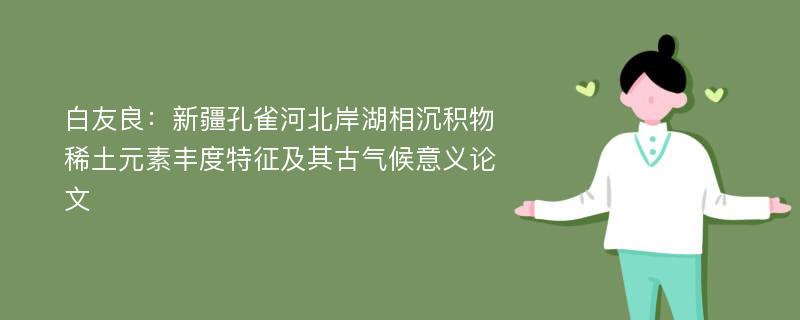 白友良：新疆孔雀河北岸湖相沉积物稀土元素丰度特征及其古气候意义论文